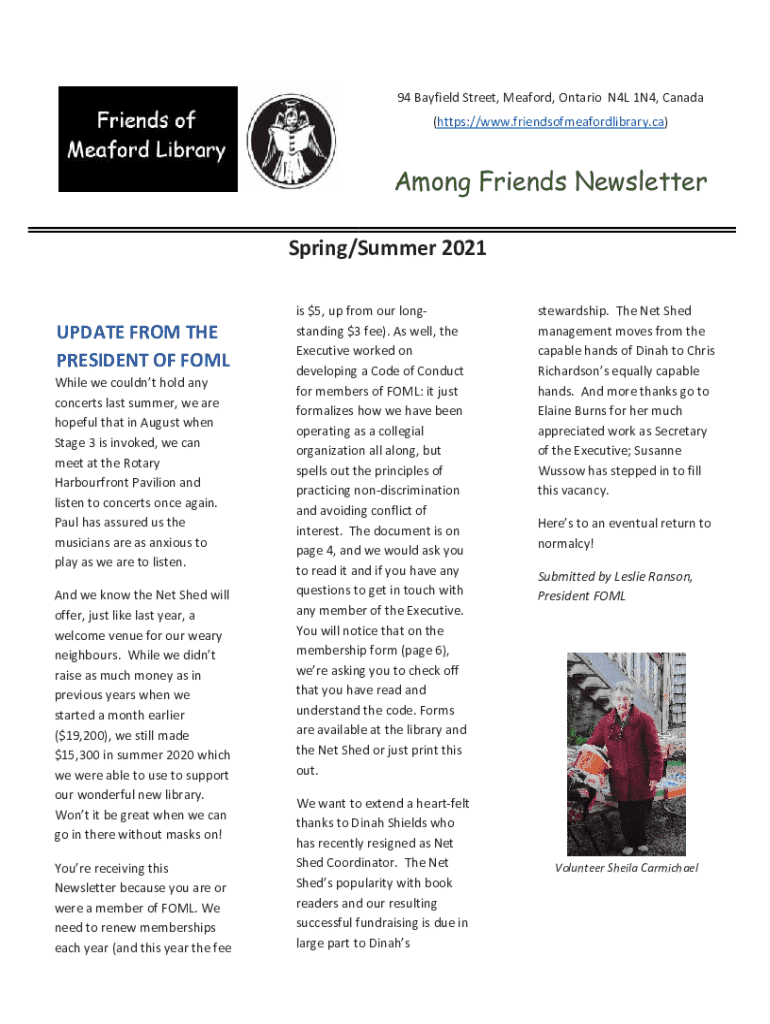 Friends of Meaford Library

94 Bayfield Street, Meaford, Ontario N4L 1N4, Canada

(https://www.friendsofmeafordlibrary.ca)

Among Friends Newsletter

Spring/Summer 2021

UPDATE FROM THE PRESIDENT OF FOML

While we couldn't hold any concerts last summer, we are hopeful that in August when Stage 3 is invoked, we can meet at the Rotary Harbourfront Pavilion and listen to concerts once again. Paul has assured us the musicians are as anxious to play as we are to listen.

And we know the Net Shed will offer, just like last year, a welcome venue for our weary neighbours. While we didn't raise as much money as in previous years when we started a month earlier ($19,200), we still made $15,300 in summer 2020 which we were able to use to support our wonderful new library. Won't it be great when we can go in there without masks on!

You're receiving this Newsletter because you are or were a member of FOML. We need to renew memberships each year (and this year the fee is $5, up from our long-standing $3 fee). As well, the Executive worked on developing a Code of Conduct for members of FOML: it just formalizes how we have been operating as a collegial organization all along, but spells out the principles of practicing non-discrimination and avoiding conflict of interest. The document is on page 4, and we would ask you to read it and if you have any questions to get in touch with any member of the Executive. You will notice that on the membership form (page 6), we're asking you to check off that you have read and understand the code. Forms are available at the library and the Net Shed or just print this out.

We want to extend a heart-felt thanks to Dinah Shields who has recently resigned as Net Shed Coordinator. The Net Shed's popularity with book readers and our resulting successful fundraising is due in large part to Dinah's stewardship. The Net Shed management moves from the capable hands of Dinah to Chris Richardson's equally capable hands. And more thanks go to Elaine Burns for her much appreciated work as Secretary of the Executive; Susanne Wussow has stepped in to fill this vacancy.

Here's to an eventual return to normalcy!

Submitted by Leslie Ranson, President FOML

Volunteer Sheila Carmichael